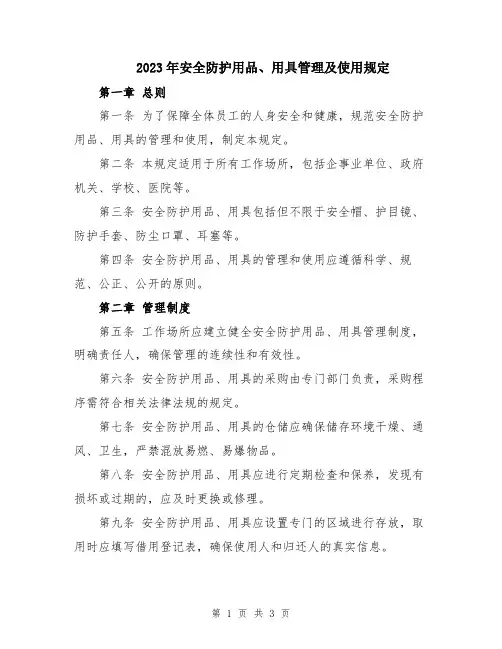 2023年安全防护用品、用具管理及使用规定

第一章 总则

第一条 为了保障全体员工的人身安全和健康，规范安全防护用品、用具的管理和使用，制定本规定。

第二条 本规定适用于所有工作场所，包括企事业单位、政府机关、学校、医院等。

第三条 安全防护用品、用具包括但不限于安全帽、护目镜、防护手套、防尘口罩、耳塞等。

第四条 安全防护用品、用具的管理和使用应遵循科学、规范、公正、公开的原则。

第二章 管理制度

第五条 工作场所应建立健全安全防护用品、用具管理制度，明确责任人，确保管理的连续性和有效性。

第六条 安全防护用品、用具的采购由专门部门负责，采购程序需符合相关法律法规的规定。

第七条 安全防护用品、用具的仓储应确保储存环境干燥、通风、卫生，严禁混放易燃、易爆物品。

第八条 安全防护用品、用具应进行定期检查和保养，发现有损坏或过期的，应及时更换或修理。

第九条 安全防护用品、用具应设置专门的区域进行存放，取用时应填写借用登记表，确保使用人和归还人的真实信息。

第 1 页 共 3 页